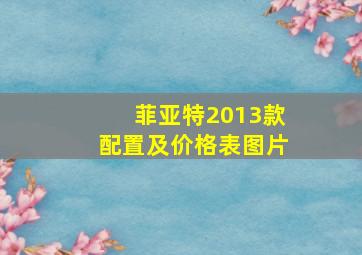 菲亚特2013款
配置及价格表图片